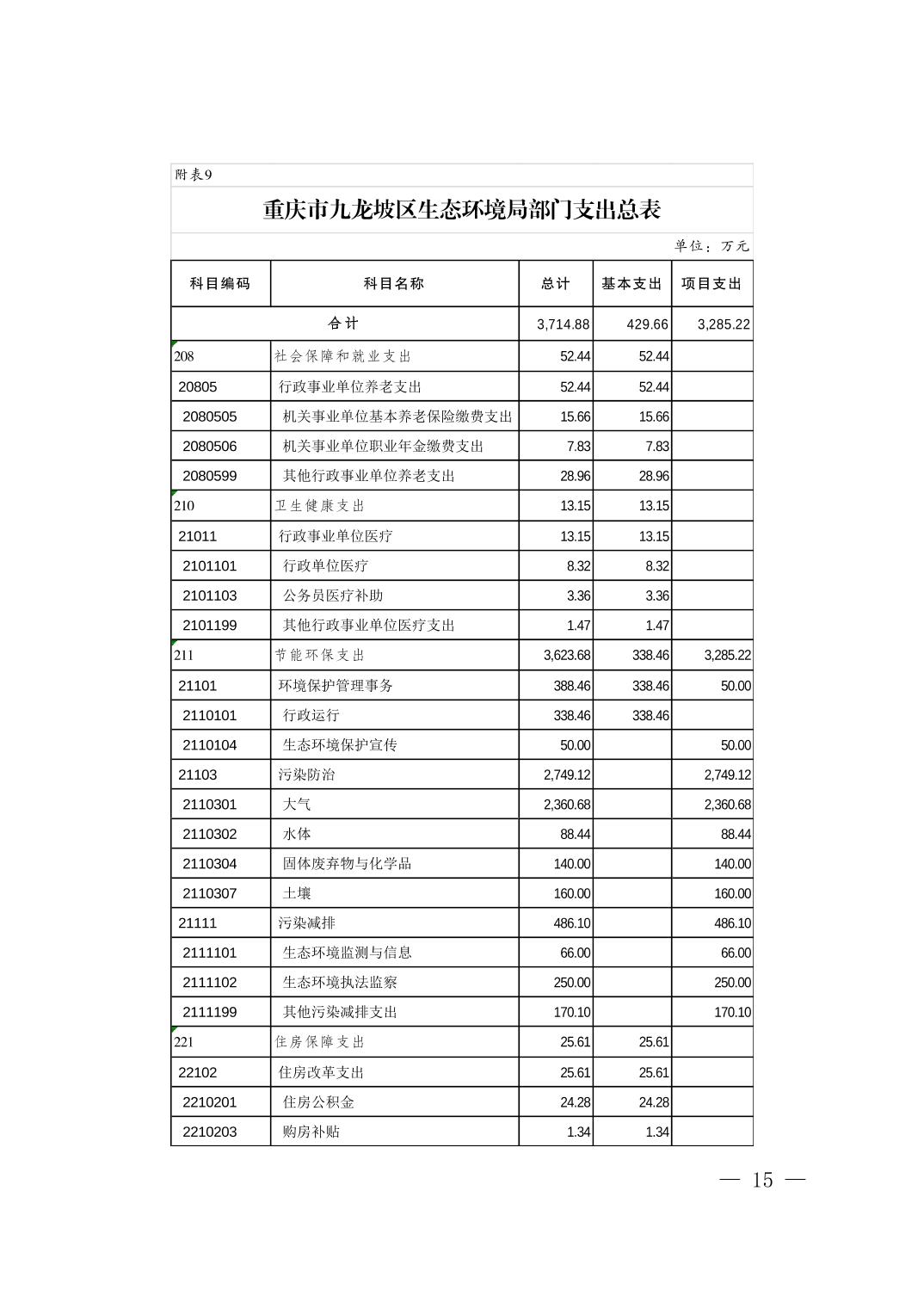 附表9

重庆市九龙坡区生态环境局部门支出总表

单位：万元

| 科目编码 | 科目名称 | 总计 | 基本支出 | 项目支出 |
|---|---|---|---|---|
| 合计 | | 3,714.88 | 429.66 | 3,285.22 |
| 208 | 社会保障和就业支出 | 52.44 | 52.44 | |
| 20805 | 行政事业单位养老支出 | 52.44 | 52.44 | |
| 2080505 | 机关事业单位基本养老保险缴费支出 | 15.66 | 15.66 | |
| 2080506 | 机关事业单位职业年金缴费支出 | 7.83 | 7.83 | |
| 2080599 | 其他行政事业单位养老支出 | 28.96 | 28.96 | |
| 210 | 卫生健康支出 | 13.15 | 13.15 | |
| 21011 | 行政事业单位医疗 | 13.15 | 13.15 | |
| 2101101 | 行政单位医疗 | 8.32 | 8.32 | |
| 2101103 | 公务员医疗补助 | 3.36 | 3.36 | |
| 2101199 | 其他行政事业单位医疗支出 | 1.47 | 1.47 | |
| 211 | 节能环保支出 | 3,623.68 | 338.46 | 3,285.22 |
| 21101 | 环境保护管理事务 | 388.46 | 338.46 | 50.00 |
| 2110101 | 行政运行 | 338.46 | 338.46 | |
| 2110104 | 生态环境保护宣传 | 50.00 | | 50.00 |
| 21103 | 污染防治 | 2,749.12 | | 2,749.12 |
| 2110301 | 大气 | 2,360.68 | | 2,360.68 |
| 2110302 | 水体 | 88.44 | | 88.44 |
| 2110304 | 固体废弃物与化学品 | 140.00 | | 140.00 |
| 2110307 | 土壤 | 160.00 | | 160.00 |
| 21111 | 污染减排 | 486.10 | | 486.10 |
| 2111101 | 生态环境监测与信息 | 66.00 | | 66.00 |
| 2111102 | 生态环境执法监察 | 250.00 | | 250.00 |
| 2111199 | 其他污染减排支出 | 170.10 | | 170.10 |
| 221 | 住房保障支出 | 25.61 | 25.61 | |
| 22102 | 住房改革支出 | 25.61 | 25.61 | |
| 2210201 | 住房公积金 | 24.28 | 24.28 | |
| 2210203 | 购房补贴 | 1.34 | 1.34 | |

— 15 —